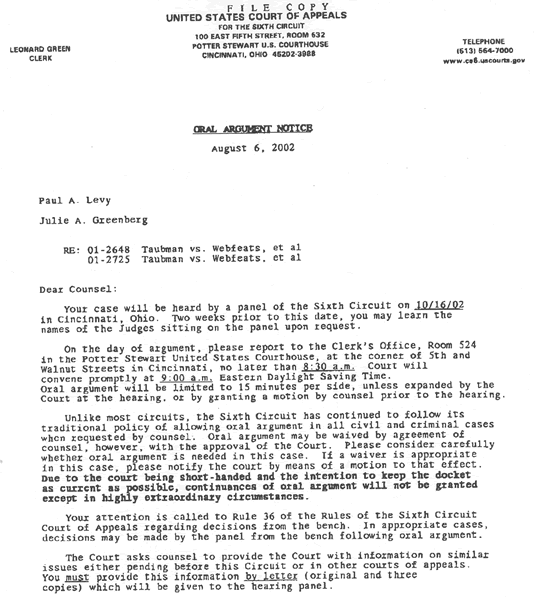 FILE COPY
UNITED STATES COURT OF APPEALS
FOR THE SIXTH CIRCUIT
100 EAST FIFTH STREET, ROOM 632
POTTER STEWART U.S. COURTHOUSE
CINCINNATI, OHIO 45202-3988

LEONARD GREEN
CLERK

TELEPHONE
(513) 564-7000
www.ca6.uscourts.gov

ORAL ARGUMENT NOTICE

August 6, 2002

Paul A. Levy

Julie A. Greenberg

RE: 01-2648 Taubman vs. Webfeats, et al
01-2725 Taubman vs. Webfeats, et al

Dear Counsel:

Your case will be heard by a panel of the Sixth Circuit on 10/16/02 in Cincinnati, Ohio. Two weeks prior to this date, you may learn the names of the Judges sitting on the panel upon request.

On the day of argument, please report to the Clerk's Office, Room 524 in the Potter Stewart United States Courthouse, at the corner of 5th and Walnut Streets in Cincinnati, no later than 8:30 a.m. Court will convene promptly at 9:00 a.m. Eastern Daylight Saving Time. Oral argument will be limited to 15 minutes per side, unless expanded by the Court at the hearing, or by granting a motion by counsel prior to the hearing.

Unlike most circuits, the Sixth Circuit has continued to follow its traditional policy of allowing oral argument in all civil and criminal cases when requested by counsel. Oral argument may be waived by agreement of counsel, however, with the approval of the Court. Please consider carefully whether oral argument is needed in this case. If a waiver is appropriate in this case, please notify the court by means of a motion to that effect. Due to the court being short-handed and the intention to keep the docket as current as possible, continuances of oral argument will not be granted except in highly extraordinary circumstances.

Your attention is called to Rule 36 of the Rules of the Sixth Circuit Court of Appeals regarding decisions from the bench. In appropriate cases, decisions may be made by the panel from the bench following oral argument.

The Court asks counsel to provide the Court with information on similar issues either pending before this Circuit or in other courts of appeals. You must provide this information by letter (original and three copies) which will be given to the hearing panel.